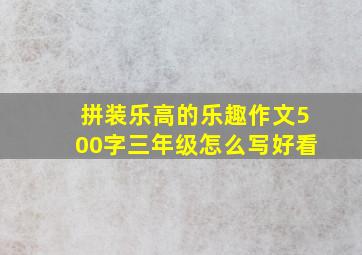 拼装乐高的乐趣作文500字三年级怎么写好看